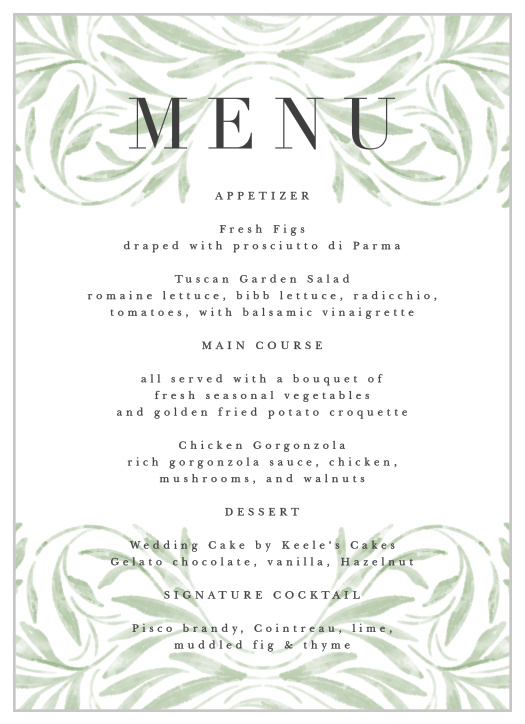 MENU

APPETIZER

Fresh Figs
draped with prosciutto di Parma

Tuscan Garden Salad
romaine lettuce, bibb lettuce, radicchio, tomatoes, with balsamic vinaigrette

MAIN COURSE

all served with a bouquet of fresh seasonal vegetables and golden fried potato croquette

Chicken Gorgonzola
rich gorgonzola sauce, chicken, mushrooms, and walnuts

DESSERT

Wedding Cake by Keele's Cakes
Gelato chocolate, vanilla, Hazelnut

SIGNATURE COCKTAIL

Pisco brandy, Cointreau, lime, muddled fig & thyme